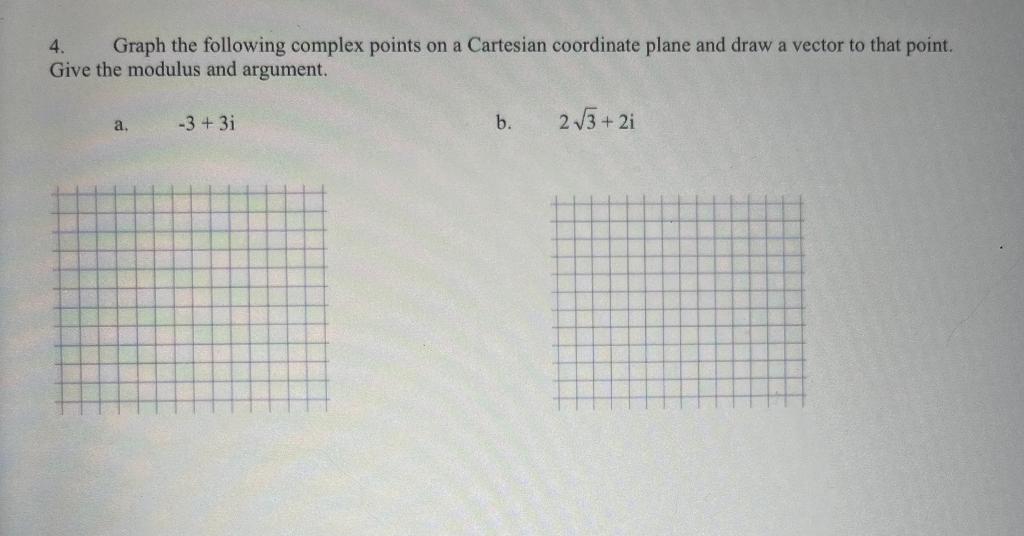 4. Graph the following complex points on a Cartesian coordinate plane and draw a vector to that point. Give the modulus and argument.

a. $-3 + 3i$

b. $2\sqrt{3} + 2i$